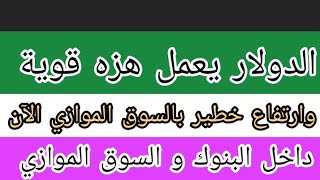 الدولار يعمل هزه قوية

وارتفاع خطير بالسوق الموازي الآن

داخل البنوك و السوق الموازي